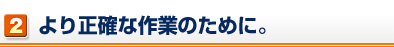 2 より正確な作業のために。